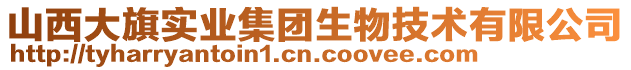 山西大旗实业集团生物技术有限公司
http://tyharryantoin1.cn.coovee.com